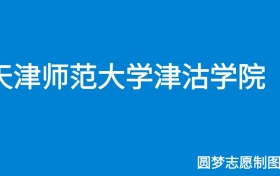 天津师范大学津沽学院

圆梦志愿制图